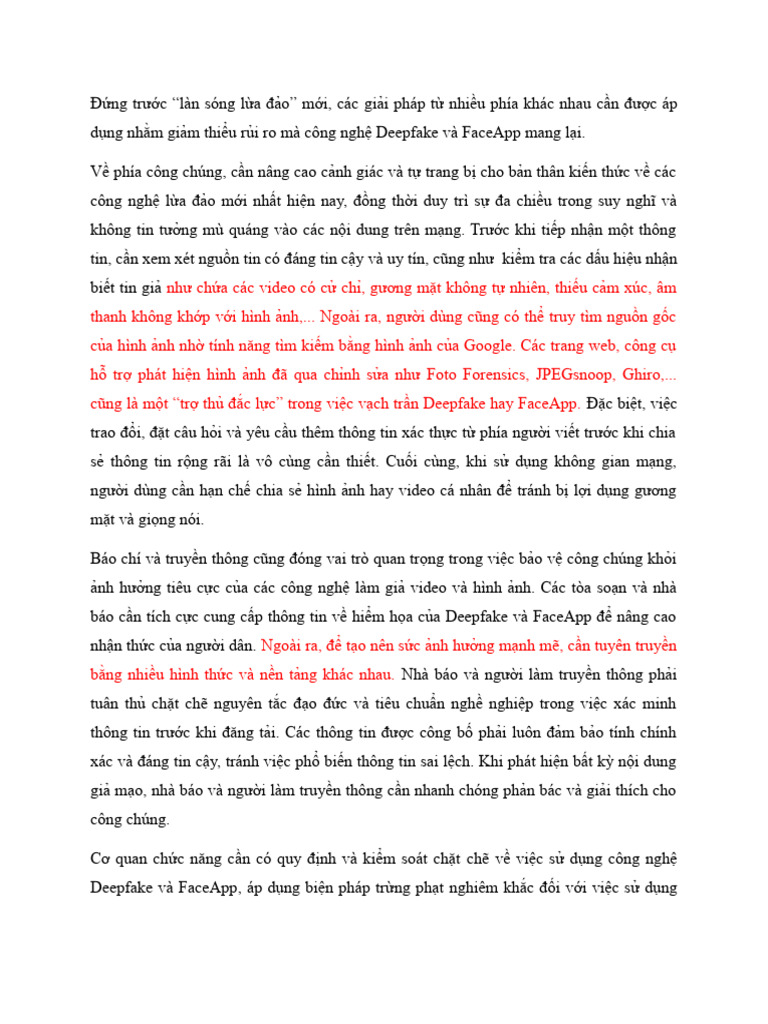 Đứng trước “làn sóng lừa đảo” mới, các giải pháp từ nhiều phía khác nhau cần được áp dụng nhằm giảm thiểu rủi ro mà công nghệ Deepfake và FaceApp mang lại.

Về phía công chúng, cần nâng cao cảnh giác và tự trang bị cho bản thân kiến thức về các công nghệ lừa đảo mới nhất hiện nay, đồng thời duy trì sự đa chiều trong suy nghĩ và không tin tưởng mù quáng vào các nội dung trên mạng. Trước khi tiếp nhận một thông tin, cần xem xét nguồn tin có đáng tin cậy và uy tín, cũng như kiểm tra các dấu hiệu nhận biết tin giả như chứa các video có cử chỉ, gương mặt không tự nhiên, thiếu cảm xúc, âm thanh không khớp với hình ảnh,... Ngoài ra, người dùng cũng có thể truy tìm nguồn gốc của hình ảnh nhờ tính năng tìm kiếm bằng hình ảnh của Google. Các trang web, công cụ hỗ trợ phát hiện hình ảnh đã qua chỉnh sửa như Foto Forensics, JPEGsnoop, Ghiro,... cũng là một “trợ thủ đắc lực” trong việc vạch trần Deepfake hay FaceApp. Đặc biệt, việc trao đổi, đặt câu hỏi và yêu cầu thêm thông tin xác thực từ phía người viết trước khi chia sẻ thông tin rộng rãi là vô cùng cần thiết. Cuối cùng, khi sử dụng không gian mạng, người dùng cần hạn chế chia sẻ hình ảnh hay video cá nhân để tránh bị lợi dụng gương mặt và giọng nói.

Báo chí và truyền thông cũng đóng vai trò quan trọng trong việc bảo vệ công chúng khỏi ảnh hưởng tiêu cực của các công nghệ làm giả video và hình ảnh. Các tòa soạn và nhà báo cần tích cực cung cấp thông tin về hiểm họa của Deepfake và FaceApp để nâng cao nhận thức của người dân. Ngoài ra, để tạo nên sức ảnh hưởng mạnh mẽ, cần tuyên truyền bằng nhiều hình thức và nền tảng khác nhau. Nhà báo và người làm truyền thông phải tuân thủ chặt chẽ nguyên tắc đạo đức và tiêu chuẩn nghề nghiệp trong việc xác minh thông tin trước khi đăng tải. Các thông tin được công bố phải luôn đảm bảo tính chính xác và đáng tin cậy, tránh việc phổ biến thông tin sai lệch. Khi phát hiện bất kỳ nội dung giả mạo, nhà báo và người làm truyền thông cần nhanh chóng phản bác và giải thích cho công chúng.

Cơ quan chức năng cần có quy định và kiểm soát chặt chẽ về việc sử dụng công nghệ Deepfake và FaceApp, áp dụng biện pháp trừng phạt nghiêm khắc đối với việc sử dụng